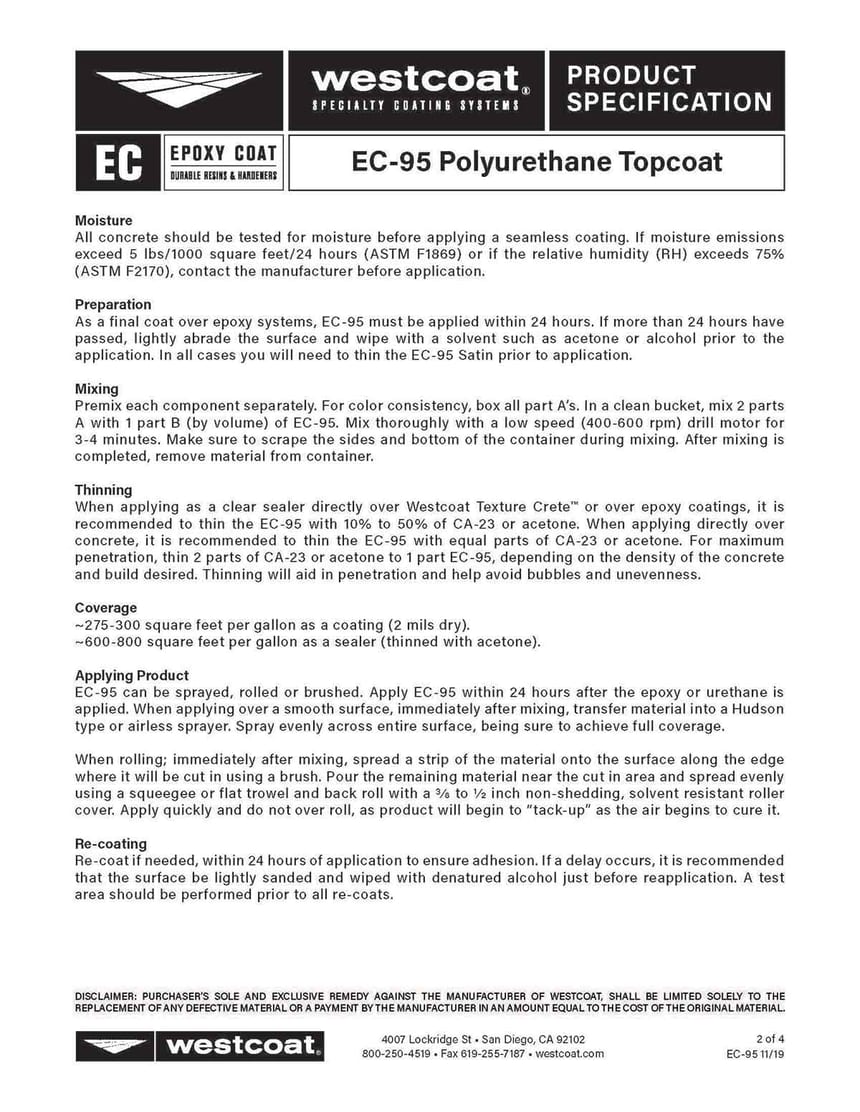 westcoat®
SPECIALTY COATING SYSTEMS

PRODUCT SPECIFICATION

EC

EPOXY COAT
DURABLE RESINS & HARDENERS

EC-95 Polyurethane Topcoat

Moisture
All concrete should be tested for moisture before applying a seamless coating. If moisture emissions exceed 5 lbs/1000 square feet/24 hours (ASTM F1869) or if the relative humidity (RH) exceeds 75% (ASTM F2170), contact the manufacturer before application.

Preparation
As a final coat over epoxy systems, EC-95 must be applied within 24 hours. If more than 24 hours have passed, lightly abrade the surface and wipe with a solvent such as acetone or alcohol prior to the application. In all cases you will need to thin the EC-95 Satin prior to application.

Mixing
Premix each component separately. For color consistency, box all part A's. In a clean bucket, mix 2 parts A with 1 part B (by volume) of EC-95. Mix thoroughly with a low speed (400-600 rpm) drill motor for 3-4 minutes. Make sure to scrape the sides and bottom of the container during mixing. After mixing is completed, remove material from container.

Thinning
When applying as a clear sealer directly over Westcoat Texture Crete™ or over epoxy coatings, it is recommended to thin the EC-95 with 10% to 50% of CA-23 or acetone. When applying directly over concrete, it is recommended to thin the EC-95 with equal parts of CA-23 or acetone. For maximum penetration, thin 2 parts of CA-23 or acetone to 1 part EC-95, depending on the density of the concrete and build desired. Thinning will aid in penetration and help avoid bubbles and unevenness.

Coverage
~275-300 square feet per gallon as a coating (2 mils dry).
~600-800 square feet per gallon as a sealer (thinned with acetone).

Applying Product
EC-95 can be sprayed, rolled or brushed. Apply EC-95 within 24 hours after the epoxy or urethane is applied. When applying over a smooth surface, immediately after mixing, transfer material into a Hudson type or airless sprayer. Spray evenly across entire surface, being sure to achieve full coverage.

When rolling; immediately after mixing, spread a strip of the material onto the surface along the edge where it will be cut in using a brush. Pour the remaining material near the cut in area and spread evenly using a squeegee or flat trowel and back roll with a ⅜ to ½ inch non-shedding, solvent resistant roller cover. Apply quickly and do not over roll, as product will begin to "tack-up" as the air begins to cure it.

Re-coating
Re-coat if needed, within 24 hours of application to ensure adhesion. If a delay occurs, it is recommended that the surface be lightly sanded and wiped with denatured alcohol just before reapplication. A test area should be performed prior to all re-coats.

DISCLAIMER: PURCHASER'S SOLE AND EXCLUSIVE REMEDY AGAINST THE MANUFACTURER OF WESTCOAT, SHALL BE LIMITED SOLELY TO THE REPLACEMENT OF ANY DEFECTIVE MATERIAL OR A PAYMENT BY THE MANUFACTURER IN AN AMOUNT EQUAL TO THE COST OF THE ORIGINAL MATERIAL.

westcoat®

4007 Lockridge St • San Diego, CA 92102
800-250-4519 • Fax 619-255-7187 • westcoat.com

2 of 4
EC-95 11/19